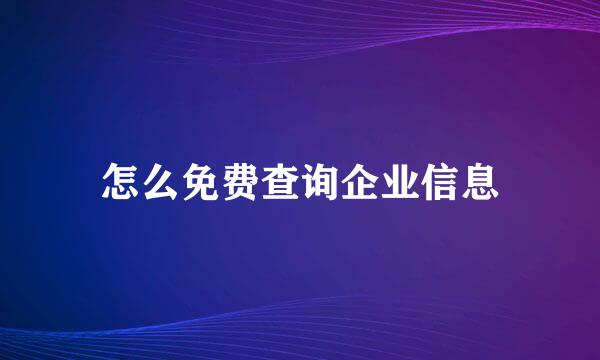 怎么免费查询企业信息